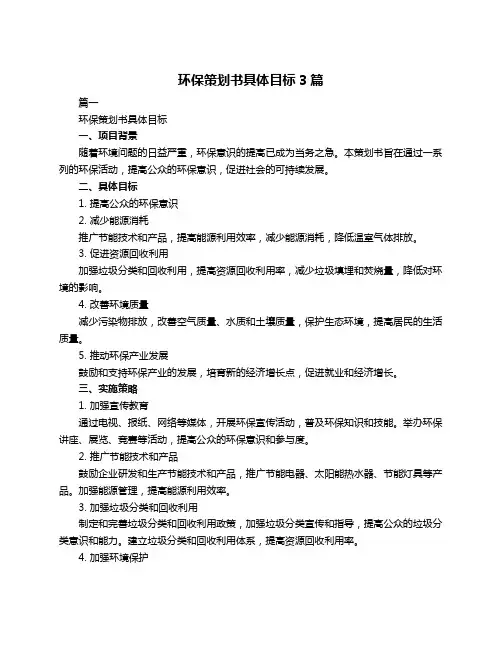 环保策划书具体目标 3 篇

篇一

环保策划书具体目标

一、项目背景

随着环境问题的日益严重，环保意识的提高已成为当务之急。本策划书旨在通过一系列的环保活动，提高公众的环保意识，促进社会的可持续发展。

二、具体目标

1. 提高公众的环保意识

2. 减少能源消耗

推广节能技术和产品，提高能源利用效率，减少能源消耗，降低温室气体排放。

3. 促进资源回收利用

加强垃圾分类和回收利用，提高资源回收利用率，减少垃圾填埋和焚烧量，降低对环境的影响。

4. 改善环境质量

减少污染物排放，改善空气质量、水质和土壤质量，保护生态环境，提高居民的生活质量。

5. 推动环保产业发展

鼓励和支持环保产业的发展，培育新的经济增长点，促进就业和经济增长。

三、实施策略

1. 加强宣传教育

通过电视、报纸、网络等媒体，开展环保宣传活动，普及环保知识和技能。举办环保讲座、展览、竞赛等活动，提高公众的环保意识和参与度。

2. 推广节能技术和产品

鼓励企业研发和生产节能技术和产品，推广节能电器、太阳能热水器、节能灯具等产品。加强能源管理，提高能源利用效率。

3. 加强垃圾分类和回收利用

制定和完善垃圾分类和回收利用政策，加强垃圾分类宣传和指导，提高公众的垃圾分类意识和能力。建立垃圾分类和回收利用体系，提高资源回收利用率。

4. 加强环境保护